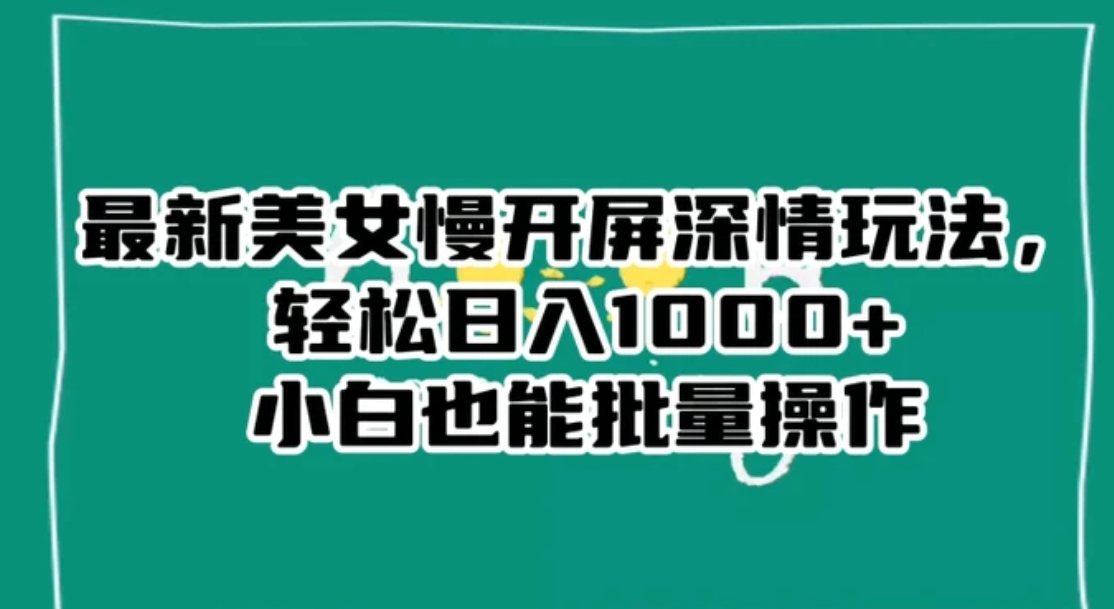 最新美女慢开屏深情玩法，
轻松日入1000+
小白也能批量操作